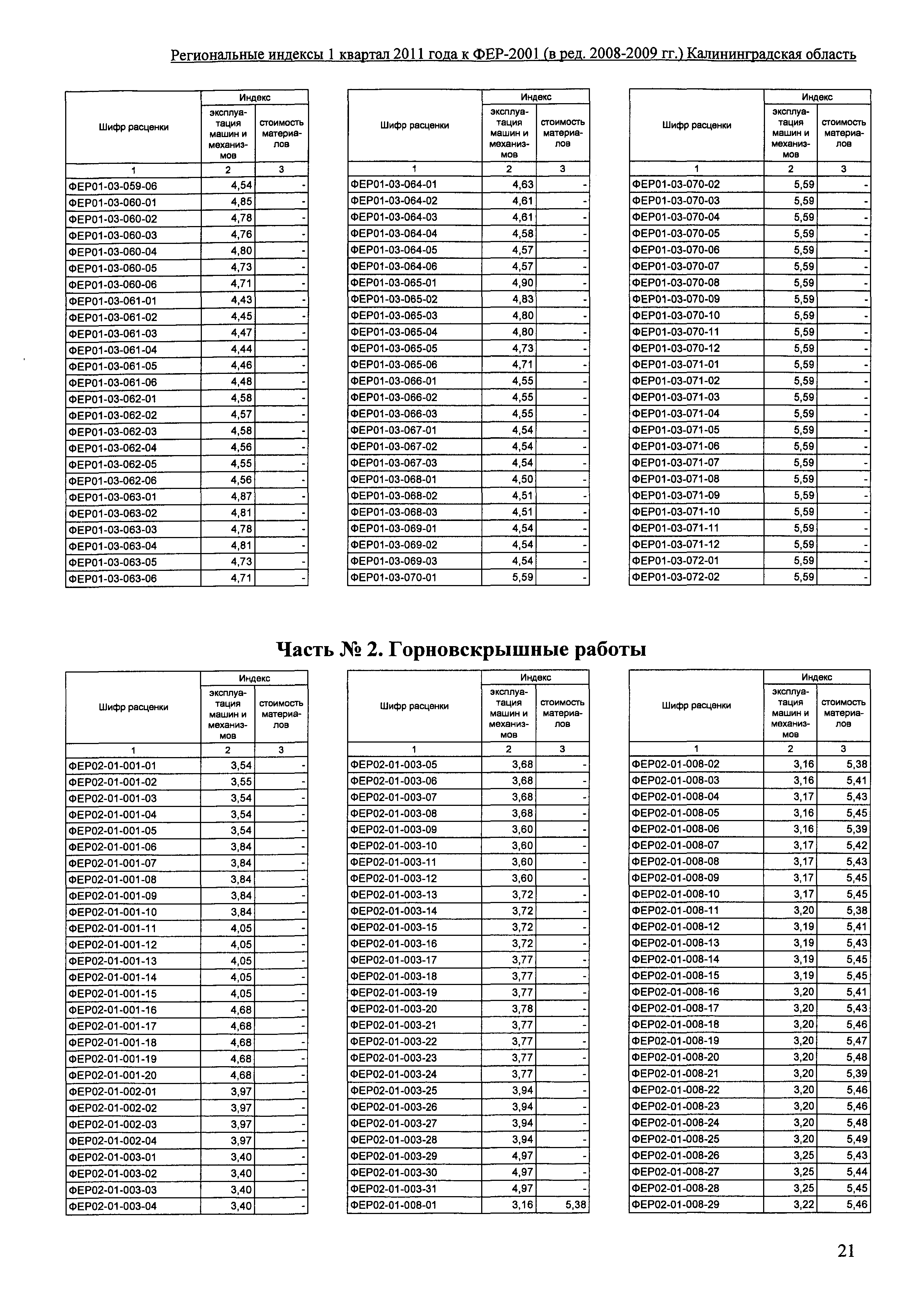 Региональные индексы 1 квартал 2011 года к ФЕР-2001 (в ред. 2008-2009 гг.) Калининградская область

| Шифр расценки | Индекс эксплуатация машин и механизмов | Индекс стоимость материалов |
|---|---|---|
| 1 | 2 | 3 |
| ФЕР01-03-059-06 | 4,54 | - |
| ФЕР01-03-060-01 | 4,85 | - |
| ФЕР01-03-060-02 | 4,78 | - |
| ФЕР01-03-060-03 | 4,76 | - |
| ФЕР01-03-060-04 | 4,80 | - |
| ФЕР01-03-060-05 | 4,73 | - |
| ФЕР01-03-060-06 | 4,71 | - |
| ФЕР01-03-061-01 | 4,43 | - |
| ФЕР01-03-061-02 | 4,45 | - |
| ФЕР01-03-061-03 | 4,47 | - |
| ФЕР01-03-061-04 | 4,44 | - |
| ФЕР01-03-061-05 | 4,46 | - |
| ФЕР01-03-061-06 | 4,48 | - |
| ФЕР01-03-062-01 | 4,58 | - |
| ФЕР01-03-062-02 | 4,57 | - |
| ФЕР01-03-062-03 | 4,58 | - |
| ФЕР01-03-062-04 | 4,56 | - |
| ФЕР01-03-062-05 | 4,55 | - |
| ФЕР01-03-062-06 | 4,56 | - |
| ФЕР01-03-063-01 | 4,87 | - |
| ФЕР01-03-063-02 | 4,81 | - |
| ФЕР01-03-063-03 | 4,78 | - |
| ФЕР01-03-063-04 | 4,81 | - |
| ФЕР01-03-063-05 | 4,73 | - |
| ФЕР01-03-063-06 | 4,71 | - |

| Шифр расценки | Индекс эксплуатация машин и механизмов | Индекс стоимость материалов |
|---|---|---|
| 1 | 2 | 3 |
| ФЕР01-03-064-01 | 4,63 | - |
| ФЕР01-03-064-02 | 4,61 | - |
| ФЕР01-03-064-03 | 4,61 | - |
| ФЕР01-03-064-04 | 4,58 | - |
| ФЕР01-03-064-05 | 4,57 | - |
| ФЕР01-03-064-06 | 4,57 | - |
| ФЕР01-03-065-01 | 4,90 | - |
| ФЕР01-03-065-02 | 4,83 | - |
| ФЕР01-03-065-03 | 4,80 | - |
| ФЕР01-03-065-04 | 4,80 | - |
| ФЕР01-03-065-05 | 4,73 | - |
| ФЕР01-03-065-06 | 4,71 | - |
| ФЕР01-03-066-01 | 4,55 | - |
| ФЕР01-03-066-02 | 4,55 | - |
| ФЕР01-03-066-03 | 4,55 | - |
| ФЕР01-03-067-01 | 4,54 | - |
| ФЕР01-03-067-02 | 4,54 | - |
| ФЕР01-03-067-03 | 4,54 | - |
| ФЕР01-03-068-01 | 4,50 | - |
| ФЕР01-03-068-02 | 4,51 | - |
| ФЕР01-03-068-03 | 4,51 | - |
| ФЕР01-03-069-01 | 4,54 | - |
| ФЕР01-03-069-02 | 4,54 | - |
| ФЕР01-03-069-03 | 4,54 | - |
| ФЕР01-03-070-01 | 5,59 | - |

| Шифр расценки | Индекс эксплуатация машин и механизмов | Индекс стоимость материалов |
|---|---|---|
| 1 | 2 | 3 |
| ФЕР01-03-070-02 | 5,59 | - |
| ФЕР01-03-070-03 | 5,59 | - |
| ФЕР01-03-070-04 | 5,59 | - |
| ФЕР01-03-070-05 | 5,59 | - |
| ФЕР01-03-070-06 | 5,59 | - |
| ФЕР01-03-070-07 | 5,59 | - |
| ФЕР01-03-070-08 | 5,59 | - |
| ФЕР01-03-070-09 | 5,59 | - |
| ФЕР01-03-070-10 | 5,59 | - |
| ФЕР01-03-070-11 | 5,59 | - |
| ФЕР01-03-070-12 | 5,59 | - |
| ФЕР01-03-071-01 | 5,59 | - |
| ФЕР01-03-071-02 | 5,59 | - |
| ФЕР01-03-071-03 | 5,59 | - |
| ФЕР01-03-071-04 | 5,59 | - |
| ФЕР01-03-071-05 | 5,59 | - |
| ФЕР01-03-071-06 | 5,59 | - |
| ФЕР01-03-071-07 | 5,59 | - |
| ФЕР01-03-071-08 | 5,59 | - |
| ФЕР01-03-071-09 | 5,59 | - |
| ФЕР01-03-071-10 | 5,59 | - |
| ФЕР01-03-071-11 | 5,59 | - |
| ФЕР01-03-071-12 | 5,59 | - |
| ФЕР01-03-072-01 | 5,59 | - |
| ФЕР01-03-072-02 | 5,59 | - |

Часть № 2. Горновскрышные работы

| Шифр расценки | Индекс эксплуатация машин и механизмов | Индекс стоимость материалов |
|---|---|---|
| 1 | 2 | 3 |
| ФЕР02-01-001-01 | 3,54 | - |
| ФЕР02-01-001-02 | 3,55 | - |
| ФЕР02-01-001-03 | 3,54 | - |
| ФЕР02-01-001-04 | 3,54 | - |
| ФЕР02-01-001-05 | 3,54 | - |
| ФЕР02-01-001-06 | 3,84 | - |
| ФЕР02-01-001-07 | 3,84 | - |
| ФЕР02-01-001-08 | 3,84 | - |
| ФЕР02-01-001-09 | 3,84 | - |
| ФЕР02-01-001-10 | 3,84 | - |
| ФЕР02-01-001-11 | 4,05 | - |
| ФЕР02-01-001-12 | 4,05 | - |
| ФЕР02-01-001-13 | 4,05 | - |
| ФЕР02-01-001-14 | 4,05 | - |
| ФЕР02-01-001-15 | 4,05 | - |
| ФЕР02-01-001-16 | 4,68 | - |
| ФЕР02-01-001-17 | 4,68 | - |
| ФЕР02-01-001-18 | 4,68 | - |
| ФЕР02-01-001-19 | 4,68 | - |
| ФЕР02-01-001-20 | 4,68 | - |
| ФЕР02-01-002-01 | 3,97 | - |
| ФЕР02-01-002-02 | 3,97 | - |
| ФЕР02-01-002-03 | 3,97 | - |
| ФЕР02-01-002-04 | 3,97 | - |
| ФЕР02-01-003-01 | 3,40 | - |
| ФЕР02-01-003-02 | 3,40 | - |
| ФЕР02-01-003-03 | 3,40 | - |
| ФЕР02-01-003-04 | 3,40 | - |

| Шифр расценки | Индекс эксплуатация машин и механизмов | Индекс стоимость материалов |
|---|---|---|
| 1 | 2 | 3 |
| ФЕР02-01-003-05 | 3,68 | - |
| ФЕР02-01-003-06 | 3,68 | - |
| ФЕР02-01-003-07 | 3,68 | - |
| ФЕР02-01-003-08 | 3,68 | - |
| ФЕР02-01-003-09 | 3,60 | - |
| ФЕР02-01-003-10 | 3,60 | - |
| ФЕР02-01-003-11 | 3,60 | - |
| ФЕР02-01-003-12 | 3,60 | - |
| ФЕР02-01-003-13 | 3,72 | - |
| ФЕР02-01-003-14 | 3,72 | - |
| ФЕР02-01-003-15 | 3,72 | - |
| ФЕР02-01-003-16 | 3,72 | - |
| ФЕР02-01-003-17 | 3,77 | - |
| ФЕР02-01-003-18 | 3,77 | - |
| ФЕР02-01-003-19 | 3,77 | - |
| ФЕР02-01-003-20 | 3,78 | - |
| ФЕР02-01-003-21 | 3,77 | - |
| ФЕР02-01-003-22 | 3,77 | - |
| ФЕР02-01-003-23 | 3,77 | - |
| ФЕР02-01-003-24 | 3,77 | - |
| ФЕР02-01-003-25 | 3,94 | - |
| ФЕР02-01-003-26 | 3,94 | - |
| ФЕР02-01-003-27 | 3,94 | - |
| ФЕР02-01-003-28 | 3,94 | - |
| ФЕР02-01-003-29 | 4,97 | - |
| ФЕР02-01-003-30 | 4,97 | - |
| ФЕР02-01-003-31 | 4,97 | - |
| ФЕР02-01-008-01 | 3,16 | 5,38 |

| Шифр расценки | Индекс эксплуатация машин и механизмов | Индекс стоимость материалов |
|---|---|---|
| 1 | 2 | 3 |
| ФЕР02-01-008-02 | 3,16 | 5,38 |
| ФЕР02-01-008-03 | 3,16 | 5,41 |
| ФЕР02-01-008-04 | 3,17 | 5,43 |
| ФЕР02-01-008-05 | 3,16 | 5,45 |
| ФЕР02-01-008-06 | 3,16 | 5,39 |
| ФЕР02-01-008-07 | 3,17 | 5,42 |
| ФЕР02-01-008-08 | 3,17 | 5,43 |
| ФЕР02-01-008-09 | 3,17 | 5,45 |
| ФЕР02-01-008-10 | 3,17 | 5,45 |
| ФЕР02-01-008-11 | 3,20 | 5,38 |
| ФЕР02-01-008-12 | 3,19 | 5,41 |
| ФЕР02-01-008-13 | 3,19 | 5,43 |
| ФЕР02-01-008-14 | 3,19 | 5,45 |
| ФЕР02-01-008-15 | 3,19 | 5,45 |
| ФЕР02-01-008-16 | 3,20 | 5,41 |
| ФЕР02-01-008-17 | 3,20 | 5,43 |
| ФЕР02-01-008-18 | 3,20 | 5,46 |
| ФЕР02-01-008-19 | 3,20 | 5,47 |
| ФЕР02-01-008-20 | 3,20 | 5,48 |
| ФЕР02-01-008-21 | 3,20 | 5,39 |
| ФЕР02-01-008-22 | 3,20 | 5,46 |
| ФЕР02-01-008-23 | 3,20 | 5,46 |
| ФЕР02-01-008-24 | 3,20 | 5,48 |
| ФЕР02-01-008-25 | 3,20 | 5,49 |
| ФЕР02-01-008-26 | 3,25 | 5,43 |
| ФЕР02-01-008-27 | 3,25 | 5,44 |
| ФЕР02-01-008-28 | 3,25 | 5,45 |
| ФЕР02-01-008-29 | 3,22 | 5,46 |

21